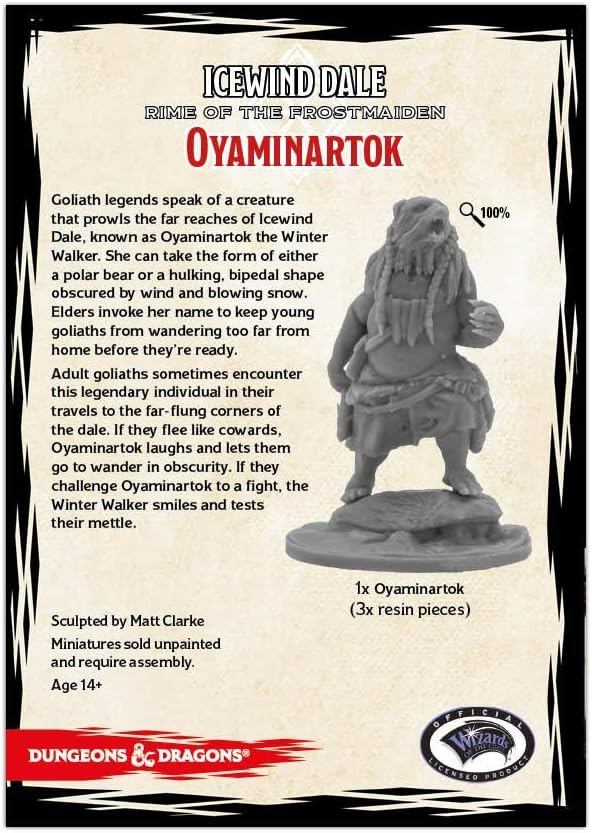 ICEWIND DALE
RIME OF THE FROSTMAIDEN
OYAMINARTOK

Goliath legends speak of a creature that prowls the far reaches of Icewind Dale, known as Oyaminartok the Winter Walker. She can take the form of either a polar bear or a hulking, bipedal shape obscured by wind and blowing snow. Elders invoke her name to keep young goliaths from wandering too far from home before they're ready.

Adult goliaths sometimes encounter this legendary individual in their travels to the far-flung corners of the dale. If they flee like cowards, Oyaminartok laughs and lets them go to wander in obscurity. If they challenge Oyaminartok to a fight, the Winter Walker smiles and tests their mettle.

100%

1x Oyaminartok
(3x resin pieces)

Sculpted by Matt Clarke

Miniatures sold unpainted and require assembly.

Age 14+

DUNGEONS & DRAGONS®

OFFICIAL Wizards OF THE COAST LICENSED PRODUCT